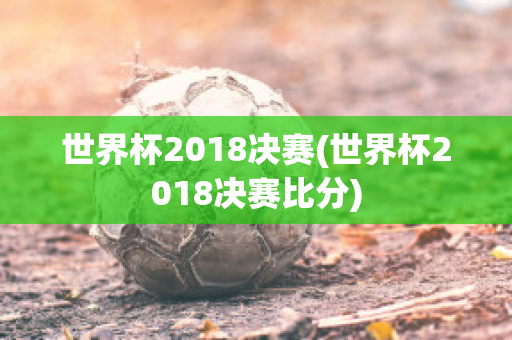 世界杯2018决赛(世界杯2018决赛比分)